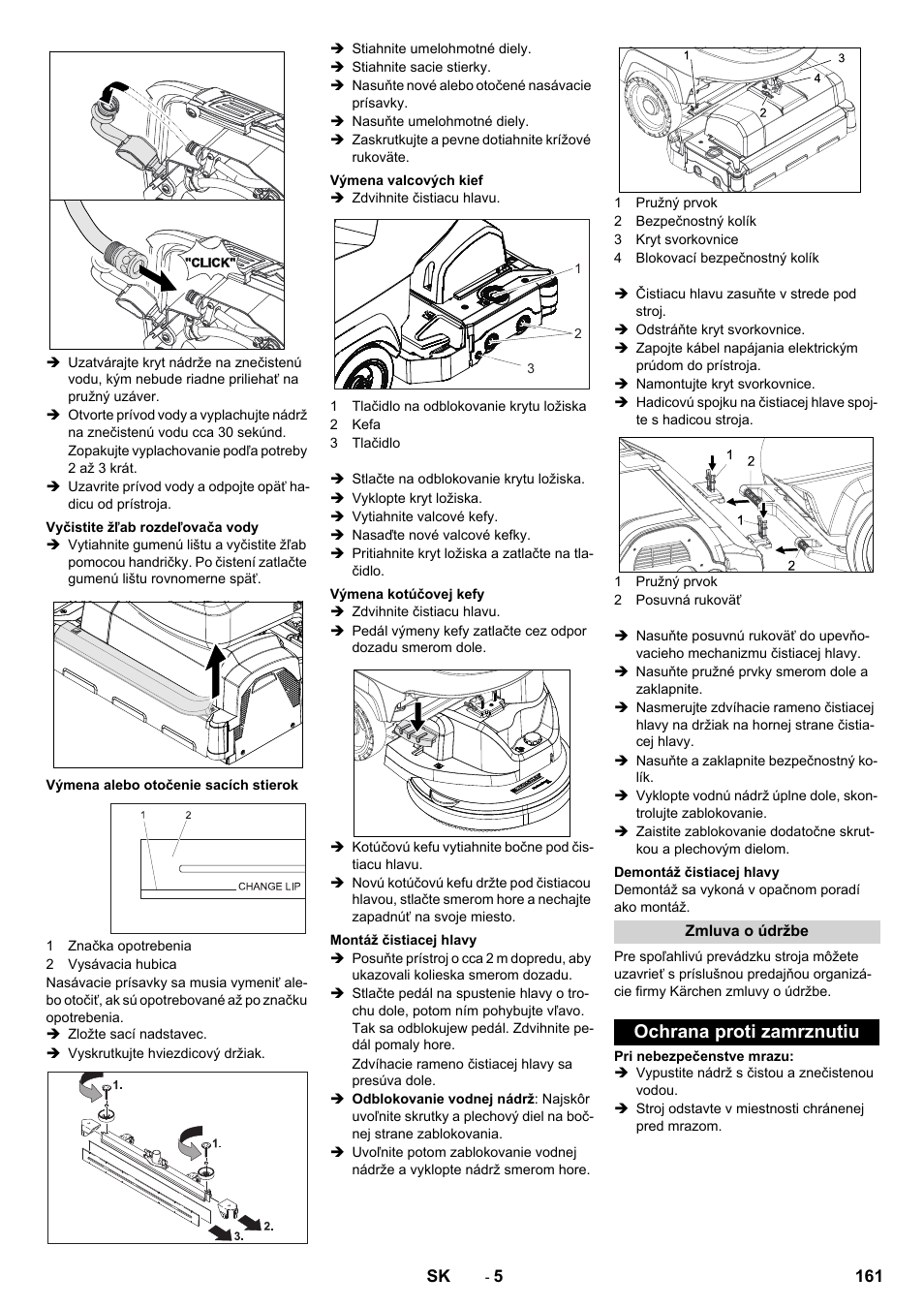 "CLICK"

➔ Uzatvárajte kryt nádrže na znečistenú vodu, kým nebude riadne priliehať na pružný uzáver.
➔ Otvorte prívod vody a vyplachujte nádrž na znečistenú vodu cca 30 sekúnd. Zopakujte vyplachovanie podľa potreby 2 až 3 krát.
➔ Uzavrite prívod vody a odpojte opäť hadicu od prístroja.

Vyčistite žľab rozdeľovača vody
➔ Vytiahnite gumenú lištu a vyčistite žľab pomocou handričky. Po čistení zatlačte gumenú lištu rovnomerne späť.

Výmena alebo otočenie sacích stierok

1 2
CHANGE LIP

1 Značka opotrebenia
2 Vysávacia hubica
Nasávacie prísavky sa musia vymeniť alebo otočiť, ak sú opotrebované až po značku opotrebenia.
➔ Zložte sací nadstavec.
➔ Vyskrutkujte hviezdicový držiak.

1.
1.
2.
3.

➔ Stiahnite umelohmotné diely.
➔ Stiahnite sacie stierky.
➔ Nasuňte nové alebo otočené nasávacie prísavky.
➔ Nasuňte umelohmotné diely.
➔ Zaskrutkujte a pevne dotiahnite krížové rukoväte.

Výmena valcových kief
➔ Zdvihnite čistiacu hlavu.

1
2
3

1 Tlačidlo na odblokovanie krytu ložiska
2 Kefa
3 Tlačidlo

➔ Stlačte na odblokovanie krytu ložiska.
➔ Vyklopte kryt ložiska.
➔ Vytiahnite valcové kefy.
➔ Nasaďte nové valcové kefky.
➔ Pritiahnite kryt ložiska a zatlačte na tlačidlo.

Výmena kotúčovej kefy
➔ Zdvihnite čistiacu hlavu.
➔ Pedál výmeny kefy zatlačte cez odpor dozadu smerom dole.

➔ Kotúčovú kefu vytiahnite bočne pod čistiacu hlavu.
➔ Novú kotúčovú kefu držte pod čistiacou hlavou, stlačte smerom hore a nechajte zapadnúť na svoje miesto.

Montáž čistiacej hlavy
➔ Posuňte prístroj o cca 2 m dopredu, aby ukazovali kolieska smerom dozadu.
➔ Stlačte pedál na spustenie hlavy o trochu dole, potom ním pohybujte vľavo. Tak sa odblokujew pedál. Zdvihnite pedál pomaly hore.
Zdvíhacie rameno čistiacej hlavy sa presúva dole.
➔ Odblokovanie vodnej nádrž: Najskôr uvoľnite skrutky a plechový diel na bočnej strane zablokovania.
➔ Uvoľnite potom zablokovanie vodnej nádrže a vyklopte nádrž smerom hore.

1 3
4
2

1 Pružný prvok
2 Bezpečnostný kolík
3 Kryt svorkovnice
4 Blokovací bezpečnostný kolík

➔ Čistiacu hlavu zasuňte v strede pod stroj.
➔ Odstráňte kryt svorkovnice.
➔ Zapojte kábel napájania elektrickým prúdom do prístroja.
➔ Namontujte kryt svorkovnice.
➔ Hadicovú spojku na čistiacej hlave spojte s hadicou stroja.

1 2
1
2

1 Pružný prvok
2 Posuvná rukoväť

➔ Nasuňte posuvnú rukoväť do upevňovacieho mechanizmu čistiacej hlavy.
➔ Nasuňte pružné prvky smerom dole a zaklapnite.
➔ Nasmerujte zdvíhacie rameno čistiacej hlavy na držiak na hornej strane čistiacej hlavy.
➔ Nasuňte a zaklapnite bezpečnostný kolík.
➔ Vyklopte vodnú nádrž úplne dole, skontrolujte zablokovanie.
➔ Zaistite zablokovanie dodatočne skrutkou a plechovým dielom.

Demontáž čistiacej hlavy
Demontáž sa vykoná v opačnom poradí ako montáž.

Zmluva o údržbe
Pre spoľahlivú prevádzku stroja môžete uzavrieť s príslušnou predajňou organizácie firmy Kärchen zmluvy o údržbe.

Ochrana proti zamrznutiu
Pri nebezpečenstve mrazu:
➔ Vypustite nádrž s čistou a znečistenou vodou.
➔ Stroj odstavte v miestnosti chránenej pred mrazom.

SK - 5 161